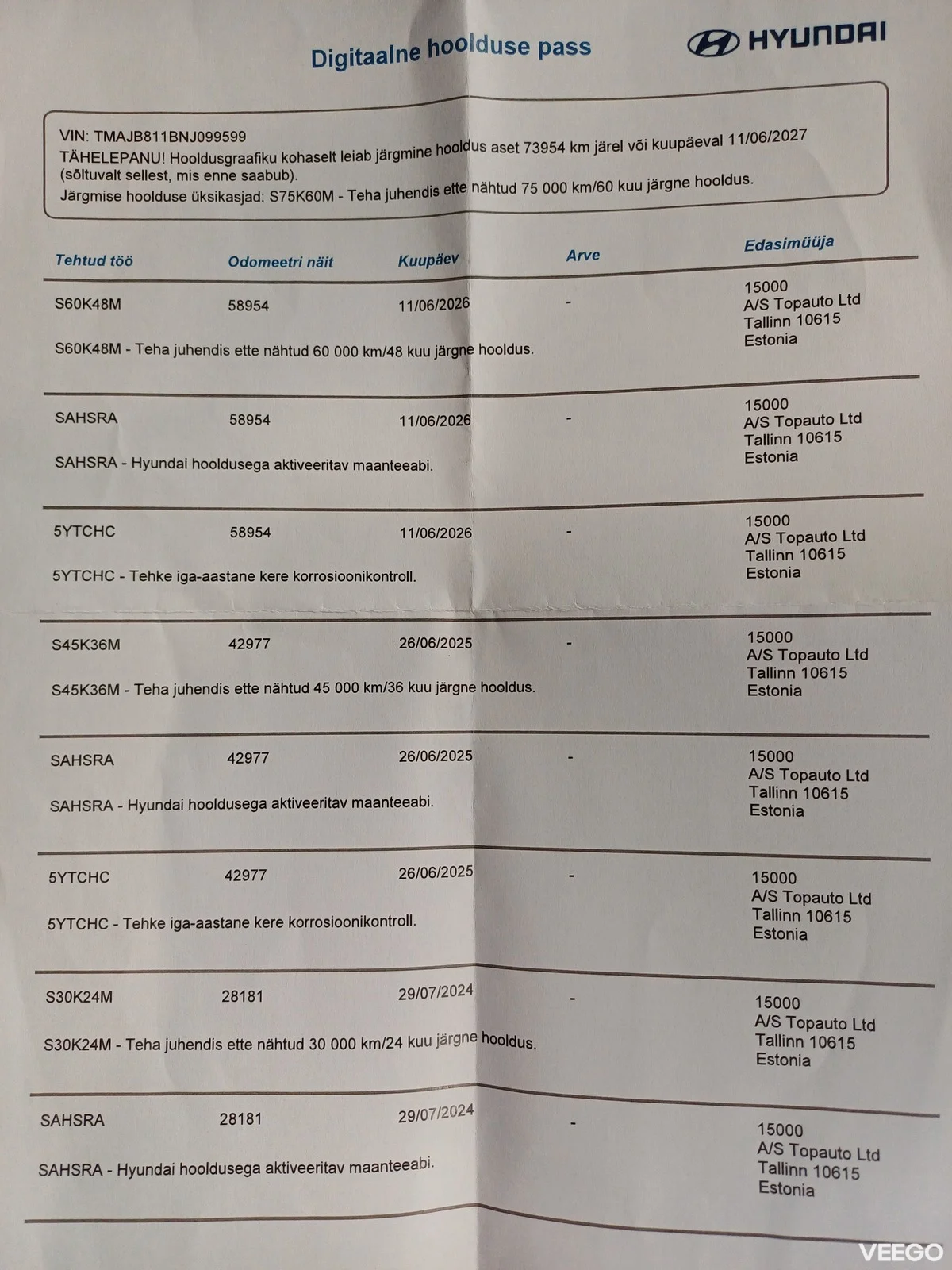 Digitaalne hoolduse pass

HYUNDAI

VIN: TMAJB811BNJ099599
TÄHELEPANU! Hooldusgraafiku kohaselt leiab järgmine hooldus aset 73954 km järel või kuupäeval 11/06/2027 (sõltuvalt sellest, mis enne saabub).
Järgmise hoolduse üksikasjad: S75K60M - Teha juhendis ette nähtud 75 000 km/60 kuu järgne hooldus.

| Tehtud töö | Odomeetri näit | Kuupäev | Arve | Edasimüüja |
|---|---|---|---|---|
| S60K48M | 58954 | 11/06/2026 | - | 15000 A/S Topauto Ltd Tallinn 10615 Estonia |
| S60K48M - Teha juhendis ette nähtud 60 000 km/48 kuu järgne hooldus. | | | | |
| SAHSRA | 58954 | 11/06/2026 | - | 15000 A/S Topauto Ltd Tallinn 10615 Estonia |
| SAHSRA - Hyundai hooldusega aktiveeritav maanteeabi. | | | | |
| 5YTCHC | 58954 | 11/06/2026 | - | 15000 A/S Topauto Ltd Tallinn 10615 Estonia |
| 5YTCHC - Tehke iga-aastane kere korrosioonikontroll. | | | | |
| S45K36M | 42977 | 26/06/2025 | - | 15000 A/S Topauto Ltd Tallinn 10615 Estonia |
| S45K36M - Teha juhendis ette nähtud 45 000 km/36 kuu järgne hooldus. | | | | |
| SAHSRA | 42977 | 26/06/2025 | - | 15000 A/S Topauto Ltd Tallinn 10615 Estonia |
| SAHSRA - Hyundai hooldusega aktiveeritav maanteeabi. | | | | |
| 5YTCHC | 42977 | 26/06/2025 | - | 15000 A/S Topauto Ltd Tallinn 10615 Estonia |
| 5YTCHC - Tehke iga-aastane kere korrosioonikontroll. | | | | |
| S30K24M | 28181 | 29/07/2024 | - | 15000 A/S Topauto Ltd Tallinn 10615 Estonia |
| S30K24M - Teha juhendis ette nähtud 30 000 km/24 kuu järgne hooldus. | | | | |
| SAHSRA | 28181 | 29/07/2024 | - | 15000 A/S Topauto Ltd Tallinn 10615 Estonia |
| SAHSRA - Hyundai hooldusega aktiveeritav maanteeabi. | | | | |

VEEGO